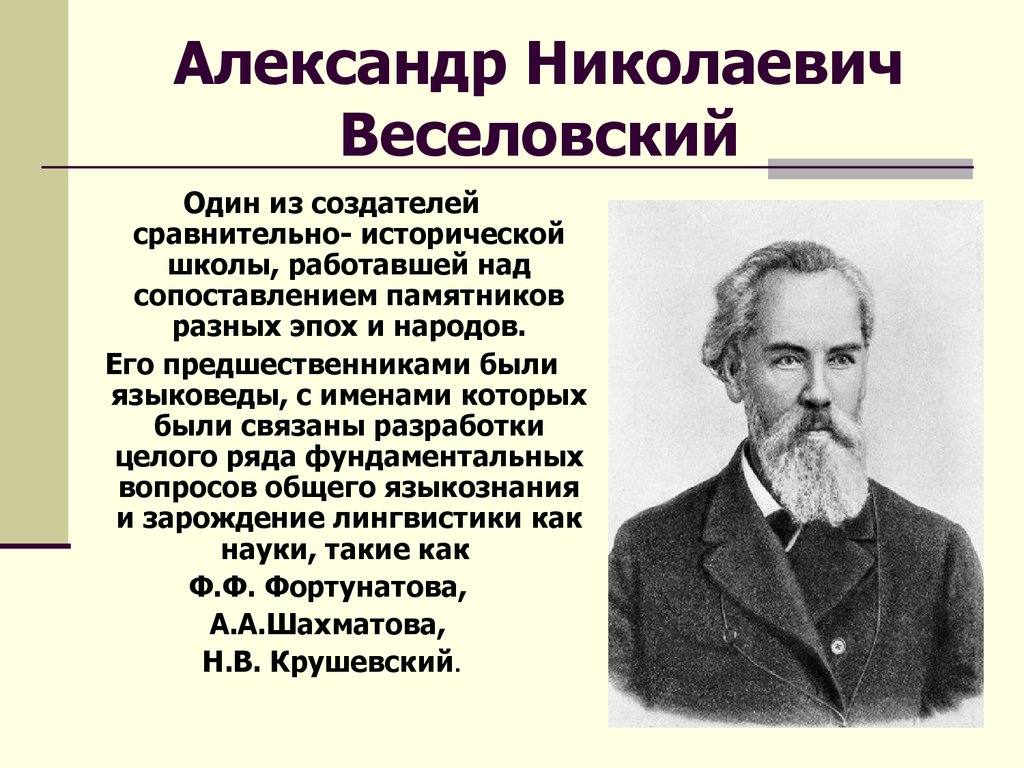 Александр Николаевич Веселовский

Один из создателей сравнительно- исторической школы, работавшей над сопоставлением памятников разных эпох и народов.

Его предшественниками были языковеды, с именами которых были связаны разработки целого ряда фундаментальных вопросов общего языкознания и зарождение лингвистики как науки, такие как

Ф.Ф. Фортунатова,

А.А.Шахматова,

Н.В. Крушевский.